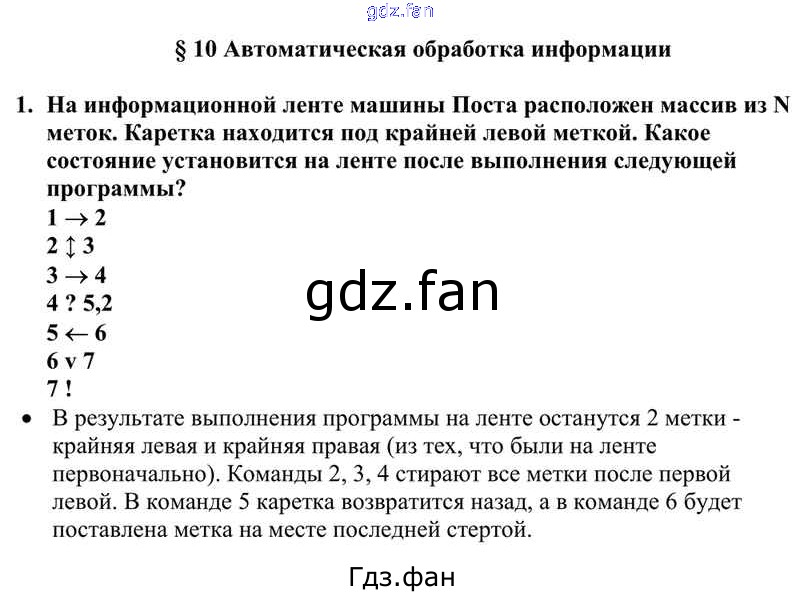 gdz.fan

§ 10 Автоматическая обработка информации

1. На информационной ленте машины Поста расположен массив из N меток. Каретка находится под крайней левой меткой. Какое состояние установится на ленте после выполнения следующей программы?
1 → 2
2 ↕ 3
3 → 4
4 ? 5,2
5 ← 6
6 v 7
7 !

gdz.fan

• В результате выполнения программы на ленте останутся 2 метки - крайняя левая и крайняя правая (из тех, что были на ленте первоначально). Команды 2, 3, 4 стирают все метки после первой левой. В команде 5 каретка возвратится назад, а в команде 6 будет поставлена метка на месте последней стертой.

Гдз.фан